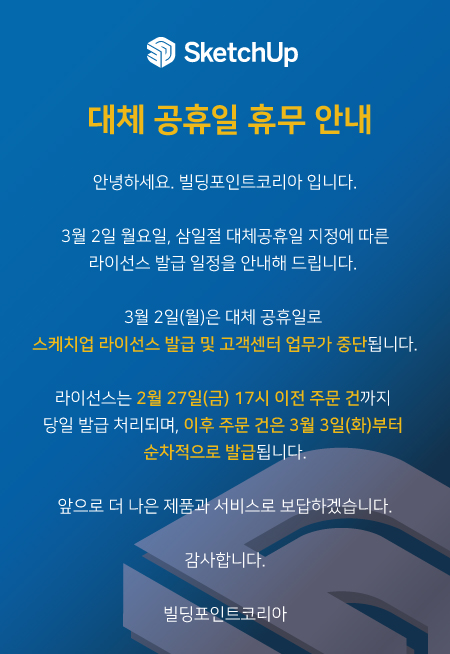 SketchUp

대체 공휴일 휴무 안내

안녕하세요. 빌딩포인트코리아 입니다.

3월 2일 월요일, 삼일절 대체공휴일 지정에 따른 라이선스 발급 일정을 안내해 드립니다.

3월 2일(월)은 대체 공휴일로 스케치업 라이선스 발급 및 고객센터 업무가 중단됩니다.

라이선스는 2월 27일(금) 17시 이전 주문 건까지 당일 발급 처리되며, 이후 주문 건은 3월 3일(화)부터 순차적으로 발급됩니다.

앞으로 더 나은 제품과 서비스로 보답하겠습니다.

감사합니다.

빌딩포인트코리아